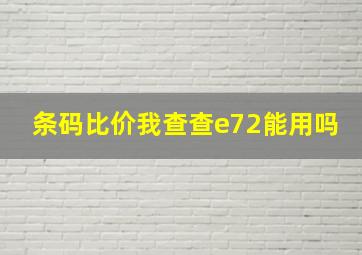 条码比价我查查e72能用吗